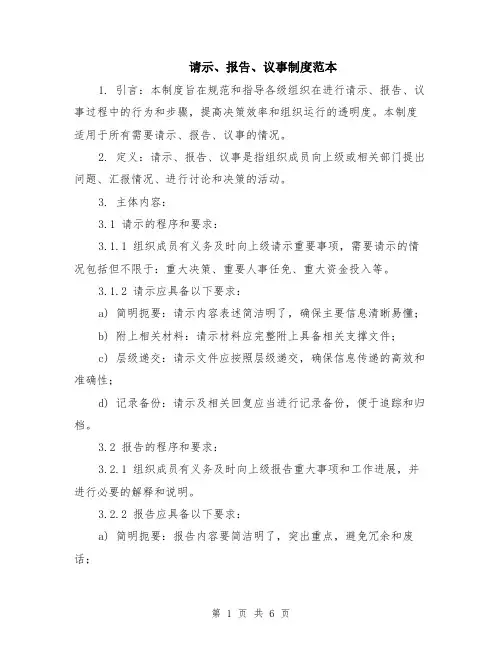 请示、报告、议事制度范本

1. 引言：本制度旨在规范和指导各级组织在进行请示、报告、议事过程中的行为和步骤，提高决策效率和组织运行的透明度。本制度适用于所有需要请示、报告、议事的情况。

2. 定义：请示、报告、议事是指组织成员向上级或相关部门提出问题、汇报情况、进行讨论和决策的活动。

3. 主体内容：

3.1 请示的程序和要求：

3.1.1 组织成员有义务及时向上级请示重要事项，需要请示的情况包括但不限于：重大决策、重要人事任免、重大资金投入等。

3.1.2 请示应具备以下要求：

a) 简明扼要：请示内容表述简洁明了，确保主要信息清晰易懂；

b) 附上相关材料：请示材料应完整附上具备相关支撑文件；

c) 层级递交：请示文件应按照层级递交，确保信息传递的高效和准确性；

d) 记录备份：请示及相关回复应当进行记录备份，便于追踪和归档。

3.2 报告的程序和要求：

3.2.1 组织成员有义务及时向上级报告重大事项和工作进展，并进行必要的解释和说明。

3.2.2 报告应具备以下要求：

a) 简明扼要：报告内容要简洁明了，突出重点，避免冗余和废话；

第 1 页 共 6 页